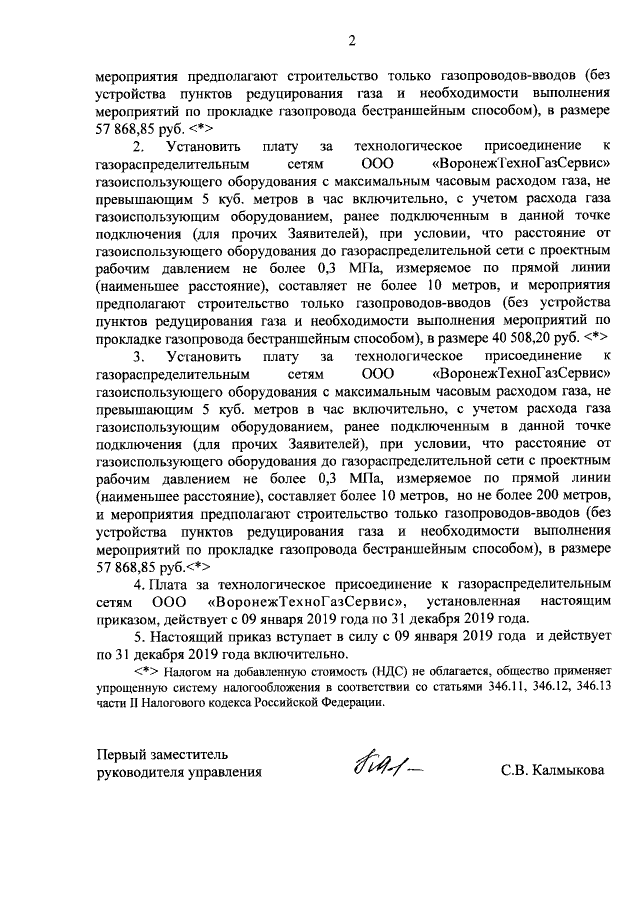 2

мероприятия предполагают строительство только газопроводов-вводов (без устройства пунктов редуцирования газа и необходимости выполнения мероприятий по прокладке газопровода бестраншейным способом), в размере 57 868,85 руб. <*>

2. Установить плату за технологическое присоединение к газораспределительным сетям ООО «ВоронежТехноГазСервис» газоиспользующего оборудования с максимальным часовым расходом газа, не превышающим 5 куб. метров в час включительно, с учетом расхода газа газоиспользующим оборудованием, ранее подключенным в данной точке подключения (для прочих Заявителей), при условии, что расстояние от газоиспользующего оборудования до газораспределительной сети с проектным рабочим давлением не более 0,3 МПа, измеряемое по прямой линии (наименьшее расстояние), составляет не более 10 метров, и мероприятия предполагают строительство только газопроводов-вводов (без устройства пунктов редуцирования газа и необходимости выполнения мероприятий по прокладке газопровода бестраншейным способом), в размере 40 508,20 руб. <*>

3. Установить плату за технологическое присоединение к газораспределительным сетям ООО «ВоронежТехноГазСервис» газоиспользующего оборудования с максимальным часовым расходом газа, не превышающим 5 куб. метров в час включительно, с учетом расхода газа газоиспользующим оборудованием, ранее подключенным в данной точке подключения (для прочих Заявителей), при условии, что расстояние от газоиспользующего оборудования до газораспределительной сети с проектным рабочим давлением не более 0,3 МПа, измеряемое по прямой линии (наименьшее расстояние), составляет более 10 метров, но не более 200 метров, и мероприятия предполагают строительство только газопроводов-вводов (без устройства пунктов редуцирования газа и необходимости выполнения мероприятий по прокладке газопровода бестраншейным способом), в размере 57 868,85 руб.<*>

4. Плата за технологическое присоединение к газораспределительным сетям ООО «ВоронежТехноГазСервис», установленная настоящим приказом, действует с 09 января 2019 года по 31 декабря 2019 года.

5. Настоящий приказ вступает в силу с 09 января 2019 года и действует по 31 декабря 2019 года включительно.

<*> Налогом на добавленную стоимость (НДС) не облагается, общество применяет упрощенную систему налогообложения в соответствии со статьями 346.11, 346.12, 346.13 части II Налогового кодекса Российской Федерации.

Первый заместитель
руководителя управления

С.В. Калмыкова